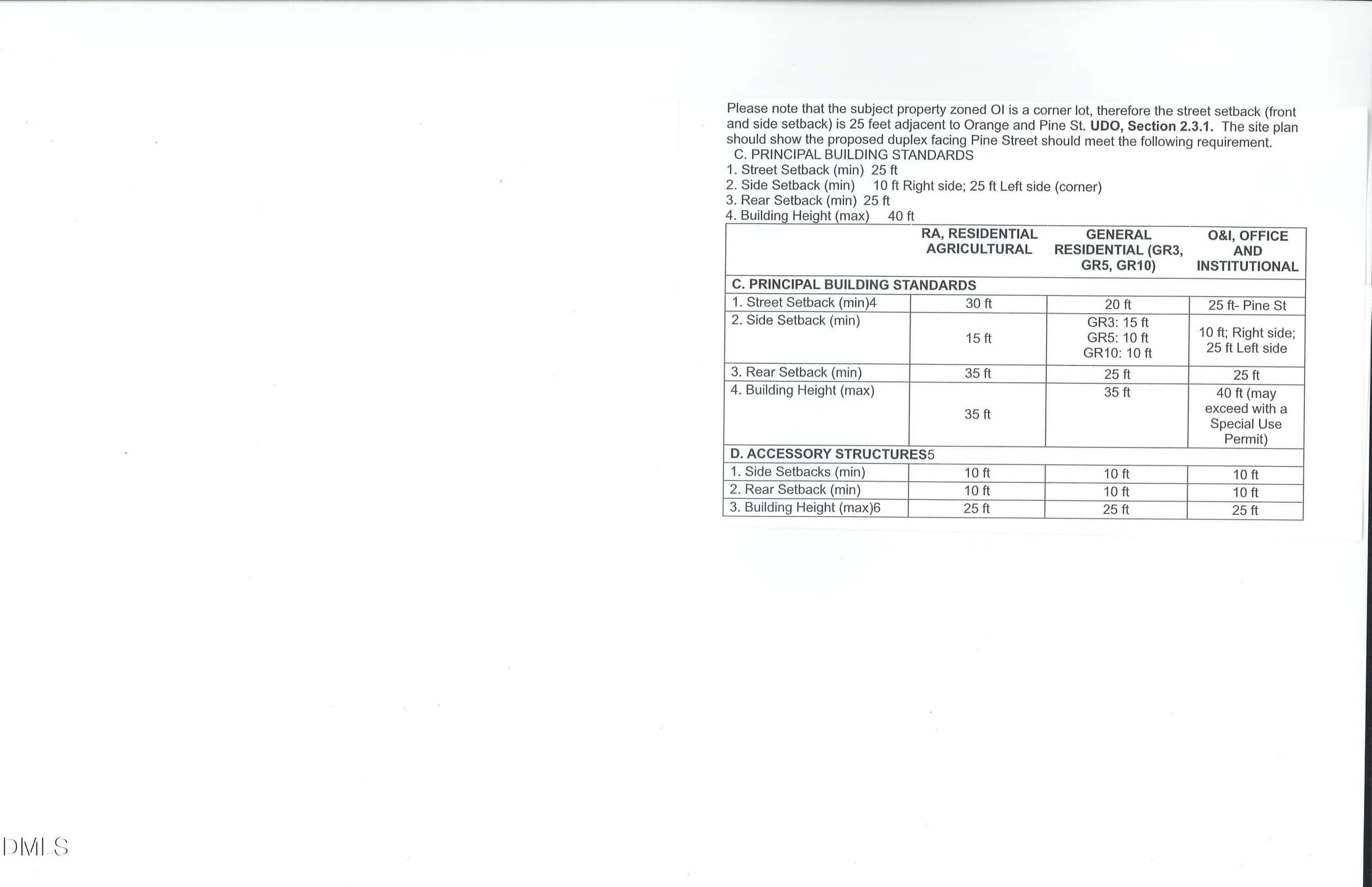 Please note that the subject property zoned OI is a corner lot, therefore the street setback (front and side setback) is 25 feet adjacent to Orange and Pine St. UDO, Section 2.3.1. The site plan should show the proposed duplex facing Pine Street should meet the following requirement.

C. PRINCIPAL BUILDING STANDARDS
1. Street Setback (min) 25 ft
2. Side Setback (min) 10 ft Right side; 25 ft Left side (corner)
3. Rear Setback (min) 25 ft
4. Building Height (max) 40 ft

| | RA, RESIDENTIAL AGRICULTURAL | GENERAL RESIDENTIAL (GR3, GR5, GR10) | O&I, OFFICE AND INSTITUTIONAL |
|---|---|---|---|
| C. PRINCIPAL BUILDING STANDARDS | | | |
| 1. Street Setback (min)4 | 30 ft | 20 ft | 25 ft- Pine St |
| 2. Side Setback (min) | 15 ft | GR3: 15 ft GR5: 10 ft GR10: 10 ft | 10 ft; Right side; 25 ft Left side |
| 3. Rear Setback (min) | 35 ft | 25 ft | 25 ft |
| 4. Building Height (max) | 35 ft | 35 ft | 40 ft (may exceed with a Special Use Permit) |
| D. ACCESSORY STRUCTURES5 | | | |
| 1. Side Setbacks (min) | 10 ft | 10 ft | 10 ft |
| 2. Rear Setback (min) | 10 ft | 10 ft | 10 ft |
| 3. Building Height (max)6 | 25 ft | 25 ft | 25 ft |

DMLS